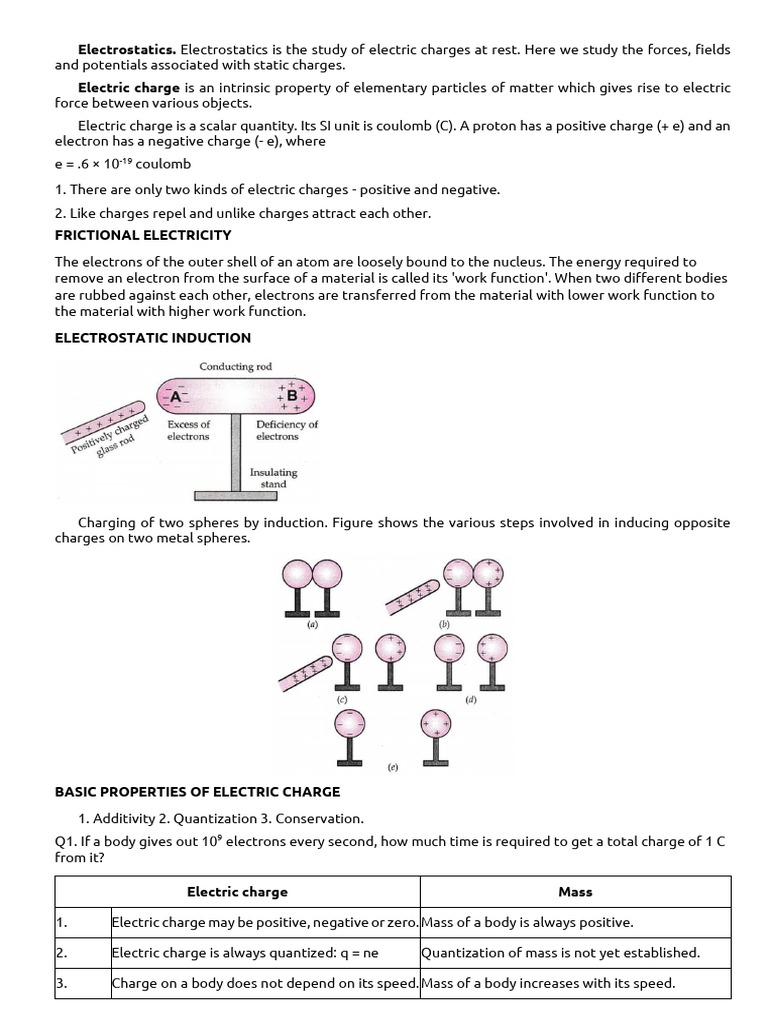 **Electrostatics.** Electrostatics is the study of electric charges at rest. Here we study the forces, fields and potentials associated with static charges.

**Electric charge** is an intrinsic property of elementary particles of matter which gives rise to electric force between various objects.

Electric charge is a scalar quantity. Its SI unit is coulomb (C). A proton has a positive charge (+ e) and an electron has a negative charge (- e), where

e = .6 × $10^{-19}$ coulomb

1. There are only two kinds of electric charges - positive and negative.

2. Like charges repel and unlike charges attract each other.

**FRICTIONAL ELECTRICITY**

The electrons of the outer shell of an atom are loosely bound to the nucleus. The energy required to remove an electron from the surface of a material is called its 'work function'. When two different bodies are rubbed against each other, electrons are transferred from the material with lower work function to the material with higher work function.

**ELECTROSTATIC INDUCTION**

Conducting rod

A

B

Positively charged glass rod

Excess of electrons

Deficiency of electrons

Insulating stand

Charging of two spheres by induction. Figure shows the various steps involved in inducing opposite charges on two metal spheres.

(a)

(b)

(c)

(d)

(e)

**BASIC PROPERTIES OF ELECTRIC CHARGE**

1. Additivity 2. Quantization 3. Conservation.

Q1. If a body gives out $10^9$ electrons every second, how much time is required to get a total charge of 1 C from it?

| | Electric charge | Mass |
|---|---|---|
| 1. | Electric charge may be positive, negative or zero. | Mass of a body is always positive. |
| 2. | Electric charge is always quantized: q = ne | Quantization of mass is not yet established. |
| 3. | Charge on a body does not depend on its speed. | Mass of a body increases with its speed. |